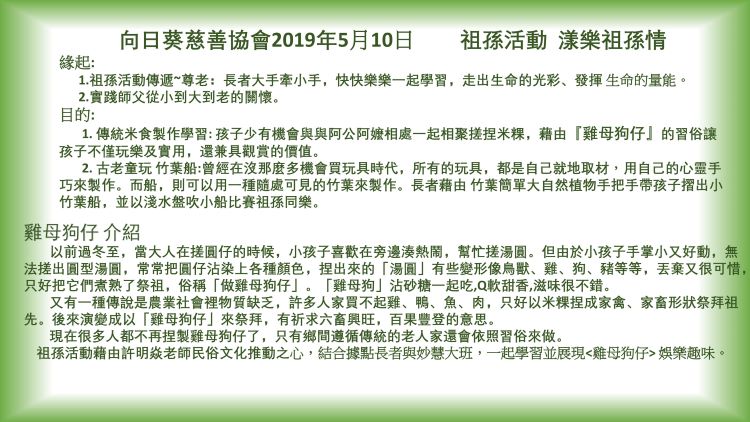 向日葵慈善協會2019年5月10日　　祖孫活動 漾樂祖孫情

緣起:

1.祖孫活動傳遞~尊老：長者大手牽小手，快快樂樂一起學習，走出生命的光彩、發揮 生命的量能。

2.實踐師父從小到大到老的關懷。

目的:

1. 傳統米食製作學習: 孩子少有機會與與阿公阿嬤相處一起相聚搓捏米粿，藉由『雞母狗仔』的習俗讓孩子不僅玩樂及實用，還兼具觀賞的價值。

2. 古老童玩 竹葉船:曾經在沒那麼多機會買玩具時代，所有的玩具，都是自己就地取材，用自己的心靈手巧來製作。而船，則可以用一種隨處可見的竹葉來製作。長者藉由 竹葉簡單大自然植物手把手帶孩子摺出小竹葉船，並以淺水盤吹小船比賽祖孫同樂。

雞母狗仔 介紹

以前過冬至，當大人在搓圓仔的時候，小孩子喜歡在旁邊湊熱鬧，幫忙搓湯圓。但由於小孩子手掌小又好動，無法搓出圓型湯圓，常常把圓仔沾染上各種顏色，捏出來的「湯圓」有些變形像鳥獸、雞、狗、豬等等，丟棄又很可惜，只好把它們煮熟了祭祖，俗稱「做雞母狗仔」。「雞母狗」沾砂糖一起吃,Q軟甜香,滋味很不錯。

又有一種傳說是農業社會裡物質缺乏，許多人家買不起雞、鴨、魚、肉，只好以米粿捏成家禽、家畜形狀祭拜祖先。後來演變成以「雞母狗仔」來祭拜，有祈求六畜興旺，百果豐登的意思。

現在很多人都不再捏製雞母狗仔了，只有鄉間遵循傳統的老人家還會依照習俗來做。

祖孫活動藉由許明焱老師民俗文化推動之心，結合據點長者與妙慧大班，一起學習並展現<雞母狗仔> 娛樂趣味。